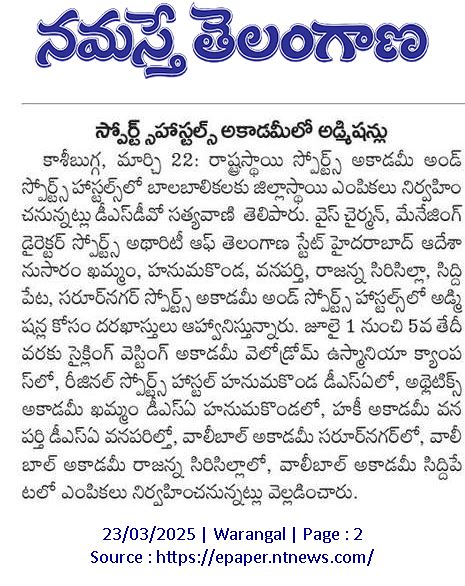 నమస్తే తెలంగాణ

స్పోర్ట్స్ హాస్టల్స్ అకాడమీలో అడ్మిషన్లు

కాశీబుగ్గ, మార్చి 22: రాష్ట్రస్థాయి స్పోర్ట్స్ అకాడమీ అండ్ స్పోర్ట్స్ హాస్టల్స్‌లో బాలబాలికలకు జిల్లాస్థాయి ఎంపికలు నిర్వహించనున్నట్లు డీఎస్‌డీవో సత్యవాణి తెలిపారు. వైస్ చైర్మన్, మేనేజింగ్ డైరెక్టర్ స్పోర్ట్స్ అథారిటీ ఆఫ్ తెలంగాణ స్టేట్ హైదరాబాద్ ఆదేశానుసారం ఖమ్మం, హనుమకొండ, వనపర్తి, రాజన్న సిరిసిల్లా, సిద్దిపేట, సరూర్‌నగర్ స్పోర్ట్స్ అకాడమీ అండ్ స్పోర్ట్స్ హాస్టల్స్‌లో అడ్మిషన్ల కోసం దరఖాస్తులు ఆహ్వానిస్తున్నారు. జూలై 1 నుంచి 5వ తేదీ వరకు సైక్లింగ్ వెస్టింగ్ అకాడమీ వెలోడ్రోమ్ ఉస్మానియా క్యాంపస్‌లో, రీజినల్ స్పోర్ట్స్ హాస్టల్ హనుమకొండ డీఎస్ఏలో, అథ్లెటిక్స్ అకాడమీ ఖమ్మం డీఎస్ఏ హనుమకొండలో, హాకీ అకాడమీ వనపర్తి డీఎస్ఏ వనపరిల్తో, వాలీబాల్ అకాడమీ సరూర్‌నగర్‌లో, వాలీబాల్ అకాడమీ రాజన్న సిరిసిల్లాలో, వాలీబాల్ అకాడమీ సిద్దిపేటలో ఎంపికలు నిర్వహించనున్నట్లు వెల్లడించారు.

23/03/2025 | Warangal | Page : 2
Source : https://epaper.ntnews.com/